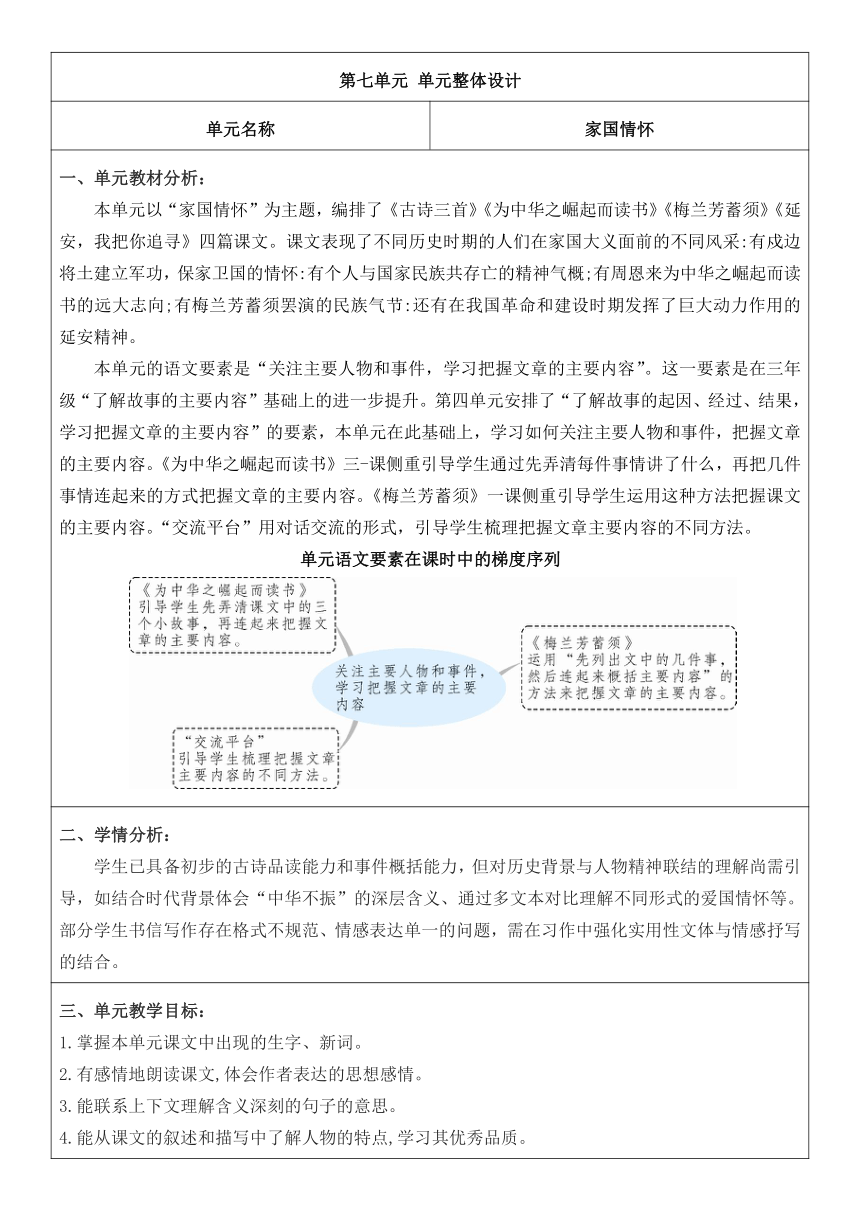 第七单元 单元整体设计

| 单元名称 | 家国情怀 |
|---|---|

一、单元教材分析：

本单元以“家国情怀”为主题，编排了《古诗三首》《为中华之崛起而读书》《梅兰芳蓄须》《延安，我把你追寻》四篇课文。课文表现了不同历史时期的人们在家国大义面前的不同风采:有戍边将士建立军功，保家卫国的情怀:有个人与国家民族共存亡的精神气概;有周恩来为中华之崛起而读书的远大志向;有梅兰芳蓄须罢演的民族气节:还有在我国革命和建设时期发挥了巨大动力作用的延安精神。

本单元的语文要素是“关注主要人物和事件，学习把握文章的主要内容”。这一要素是在三年级“了解故事的主要内容”基础上的进一步提升。第四单元安排了“了解故事的起因、经过、结果，学习把握文章的主要内容”的要素，本单元在此基础上，学习如何关注主要人物和事件，把握文章的主要内容。《为中华之崛起而读书》三-课侧重引导学生通过先弄清每件事情讲了什么，再把几件事情连起来的方式把握文章的主要内容。《梅兰芳蓄须》一课侧重引导学生运用这种方法把握课文的主要内容。“交流平台”用对话交流的形式，引导学生梳理把握文章主要内容的不同方法。

单元语文要素在课时中的梯度序列

《为中华之崛起而读书》
引导学生先弄清课文中的三个小故事，再连起来把握文章的主要内容。

关注主要人物和事件，学习把握文章的主要内容

《梅兰芳蓄须》
运用“先列出文中的几件事，然后连起来概括主要内容”的方法来把握文章的主要内容。

“交流平台”
引导学生梳理把握文章主要内容的不同方法。

二、学情分析：

学生已具备初步的古诗品读能力和事件概括能力，但对历史背景与人物精神联结的理解尚需引导，如结合时代背景体会“中华不振”的深层含义、通过多文本对比理解不同形式的爱国情怀等。部分学生书信写作存在格式不规范、情感表达单一的问题，需在习作中强化实用性文体与情感抒写的结合。

三、单元教学目标：

1.掌握本单元课文中出现的生字、新词。
2.有感情地朗读课文,体会作者表达的思想感情。
3.能联系上下文理解含义深刻的句子的意思。
4.能从课文的叙述和描写中了解人物的特点,学习其优秀品质。